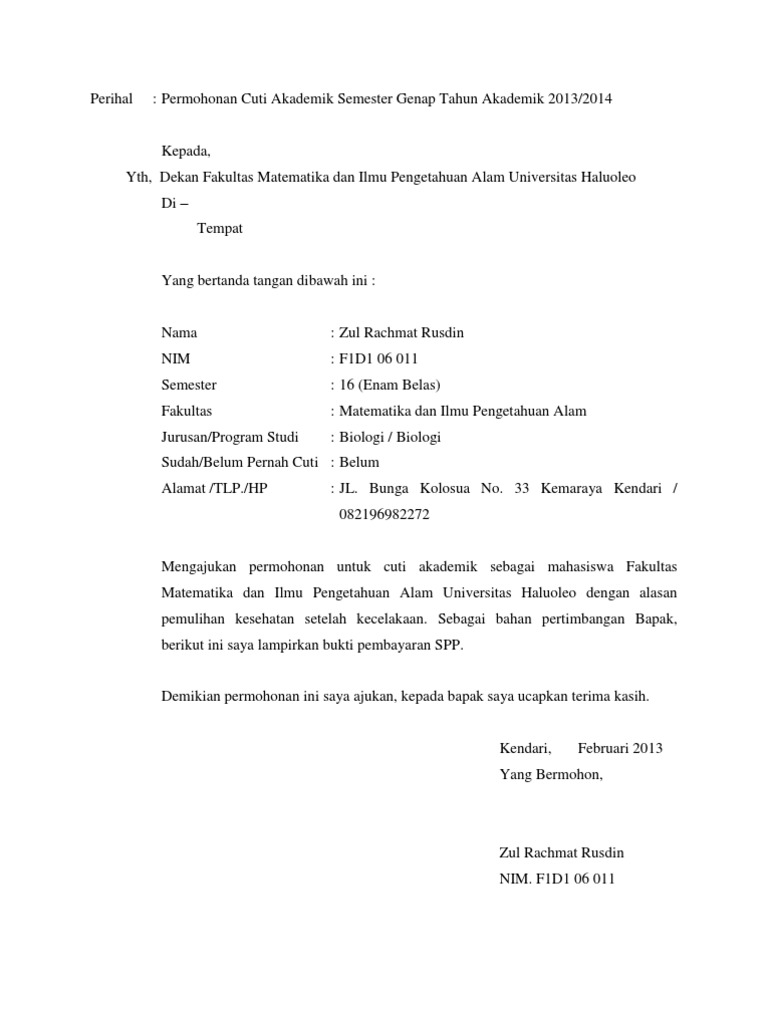 Perihal : Permohonan Cuti Akademik Semester Genap Tahun Akademik 2013/2014

Kepada,

Yth, Dekan Fakultas Matematika dan Ilmu Pengetahuan Alam Universitas Haluoleo

Di –

Tempat

Yang bertanda tangan dibawah ini :

Nama : Zul Rachmat Rusdin
NIM : F1D1 06 011
Semester : 16 (Enam Belas)
Fakultas : Matematika dan Ilmu Pengetahuan Alam
Jurusan/Program Studi : Biologi / Biologi
Sudah/Belum Pernah Cuti : Belum
Alamat /TLP./HP : JL. Bunga Kolosua No. 33 Kemaraya Kendari / 082196982272

Mengajukan permohonan untuk cuti akademik sebagai mahasiswa Fakultas Matematika dan Ilmu Pengetahuan Alam Universitas Haluoleo dengan alasan pemulihan kesehatan setelah kecelakaan. Sebagai bahan pertimbangan Bapak, berikut ini saya lampirkan bukti pembayaran SPP.

Demikian permohonan ini saya ajukan, kepada bapak saya ucapkan terima kasih.

Kendari, Februari 2013
Yang Bermohon,

Zul Rachmat Rusdin
NIM. F1D1 06 011